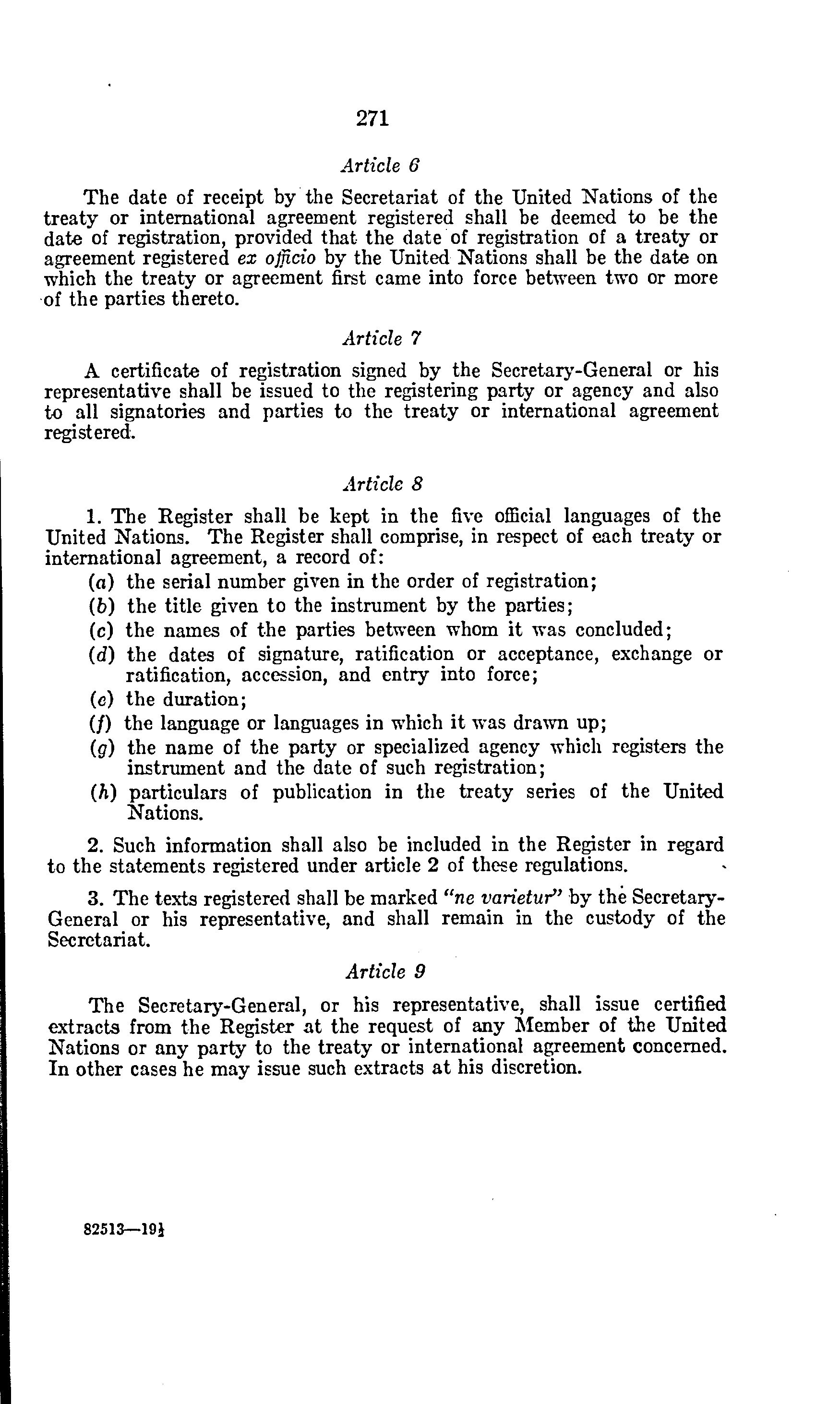 271

Article 6

The date of receipt by the Secretariat of the United Nations of the treaty or international agreement registered shall be deemed to be the date of registration, provided that the date of registration of a treaty or agreement registered ex officio by the United Nations shall be the date on which the treaty or agreement first came into force between two or more of the parties thereto.

Article 7

A certificate of registration signed by the Secretary-General or his representative shall be issued to the registering party or agency and also to all signatories and parties to the treaty or international agreement registered.

Article 8

1. The Register shall be kept in the five official languages of the United Nations. The Register shall comprise, in respect of each treaty or international agreement, a record of:

(a) the serial number given in the order of registration;
(b) the title given to the instrument by the parties;
(c) the names of the parties between whom it was concluded;
(d) the dates of signature, ratification or acceptance, exchange or ratification, accession, and entry into force;
(e) the duration;
(f) the language or languages in which it was drawn up;
(g) the name of the party or specialized agency which registers the instrument and the date of such registration;
(h) particulars of publication in the treaty series of the United Nations.

2. Such information shall also be included in the Register in regard to the statements registered under article 2 of these regulations.

3. The texts registered shall be marked "ne varietur" by the Secretary-General or his representative, and shall remain in the custody of the Secretariat.

Article 9

The Secretary-General, or his representative, shall issue certified extracts from the Register at the request of any Member of the United Nations or any party to the treaty or international agreement concerned. In other cases he may issue such extracts at his discretion.

82513—19½